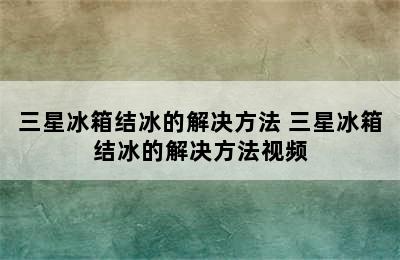 三星冰箱结冰的解决方法 三星冰箱结冰的解决方法视频